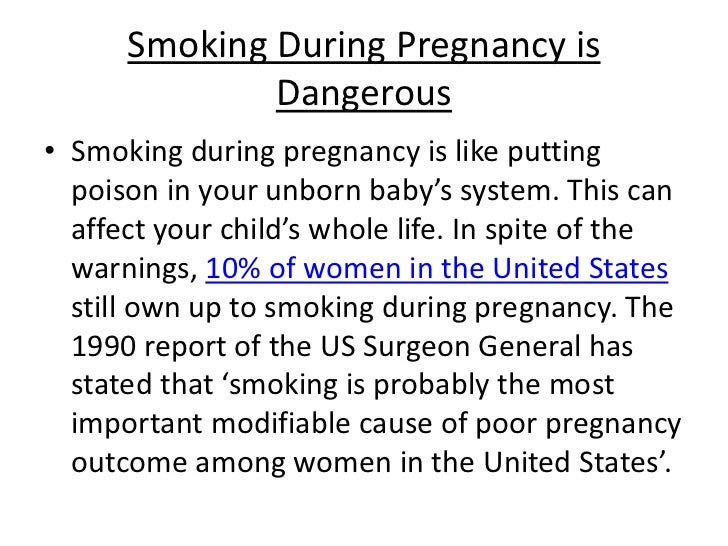 Smoking During Pregnancy is Dangerous

• Smoking during pregnancy is like putting poison in your unborn baby's system. This can affect your child's whole life. In spite of the warnings, 10% of women in the United States still own up to smoking during pregnancy. The 1990 report of the US Surgeon General has stated that 'smoking is probably the most important modifiable cause of poor pregnancy outcome among women in the United States'.